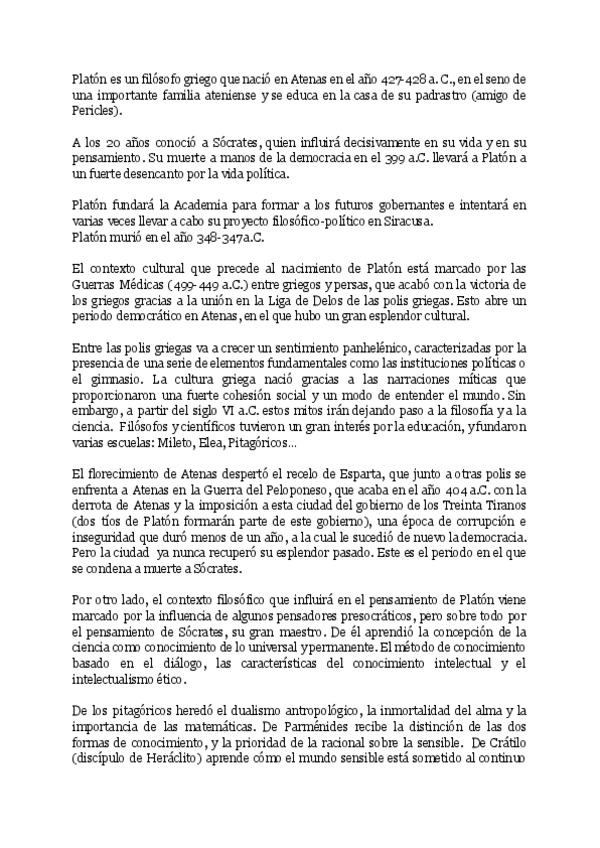 Platón es un filósofo griego que nació en Atenas en el año 427-428 a. C., en el seno de una importante familia ateniense y se educa en la casa de su padrastro (amigo de Pericles).

A los 20 años conoció a Sócrates, quien influirá decisivamente en su vida y en su pensamiento. Su muerte a manos de la democracia en el 399 a.C. llevará a Platón a un fuerte desencanto por la vida política.

Platón fundará la Academia para formar a los futuros gobernantes e intentará en varias veces llevar a cabo su proyecto filosófico-político en Siracusa.
Platón murió en el año 348-347a.C.

El contexto cultural que precede al nacimiento de Platón está marcado por las Guerras Médicas (499-449 a.C.) entre griegos y persas, que acabó con la victoria de los griegos gracias a la unión en la Liga de Delos de las polis griegas. Esto abre un periodo democrático en Atenas, en el que hubo un gran esplendor cultural.

Entre las polis griegas va a crecer un sentimiento panhelénico, caracterizadas por la presencia de una serie de elementos fundamentales como las instituciones políticas o el gimnasio. La cultura griega nació gracias a las narraciones míticas que proporcionaron una fuerte cohesión social y un modo de entender el mundo. Sin embargo, a partir del siglo VI a.C. estos mitos irán dejando paso a la filosofía y a la ciencia. Filósofos y científicos tuvieron un gran interés por la educación, y fundaron varias escuelas: Mileto, Elea, Pitagóricos...

El florecimiento de Atenas despertó el recelo de Esparta, que junto a otras polis se enfrenta a Atenas en la Guerra del Peloponeso, que acaba en el año 404 a.C. con la derrota de Atenas y la imposición a esta ciudad del gobierno de los Treinta Tiranos (dos tíos de Platón formarán parte de este gobierno), una época de corrupción e inseguridad que duró menos de un año, a la cual le sucedió de nuevo la democracia. Pero la ciudad ya nunca recuperó su esplendor pasado. Este es el periodo en el que se condena a muerte a Sócrates.

Por otro lado, el contexto filosófico que influirá en el pensamiento de Platón viene marcado por la influencia de algunos pensadores presocráticos, pero sobre todo por el pensamiento de Sócrates, su gran maestro. De él aprendió la concepción de la ciencia como conocimiento de lo universal y permanente. El método de conocimiento basado en el diálogo, las características del conocimiento intelectual y el intelectualismo ético.

De los pitagóricos heredó el dualismo antropológico, la inmortalidad del alma y la importancia de las matemáticas. De Parménides recibe la distinción de las dos formas de conocimiento, y la prioridad de la racional sobre la sensible. De Crátilo (discípulo de Heráclito) aprende cómo el mundo sensible está sometido al continuo